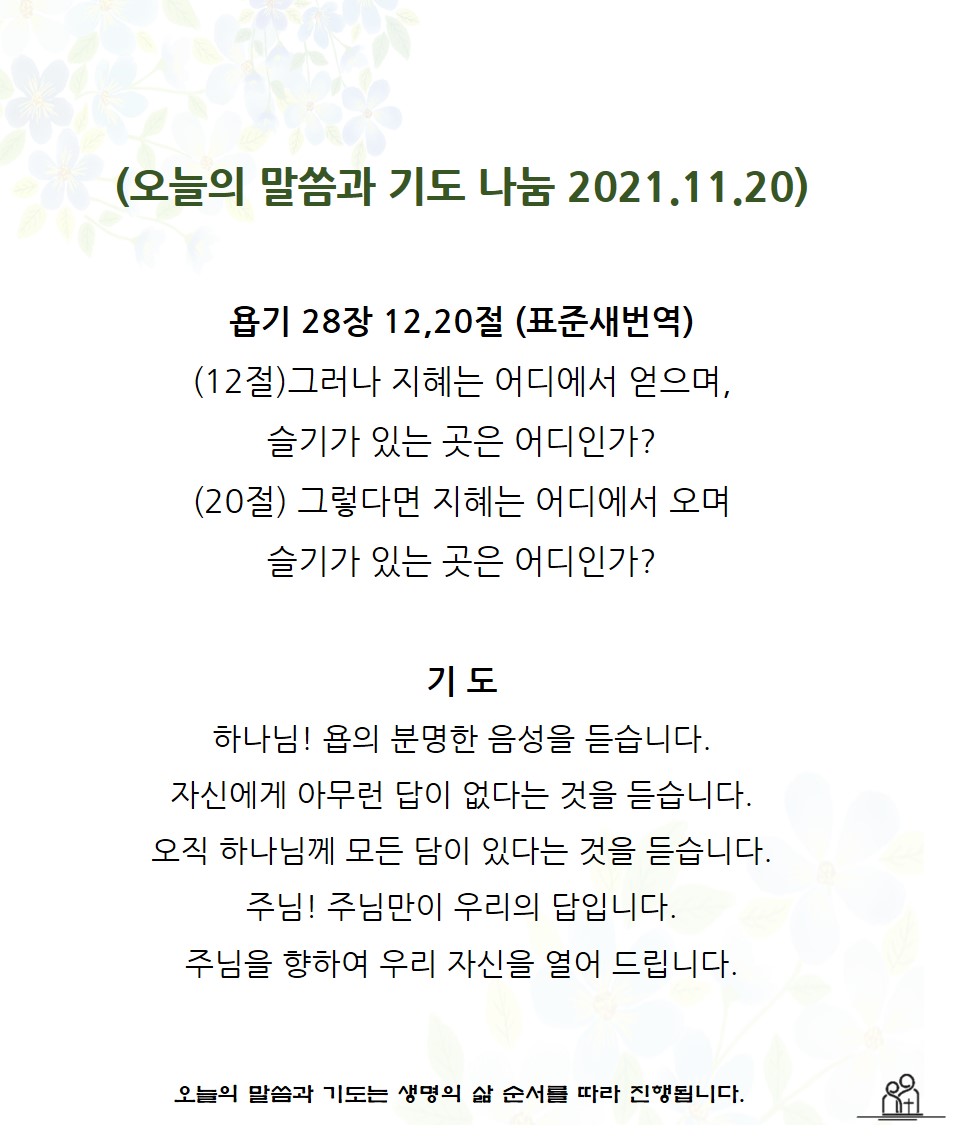 (오늘의 말씀과 기도 나눔 2021.11.20)

욥기 28장 12,20절 (표준새번역)
(12절)그러나 지혜는 어디에서 얻으며,
슬기가 있는 곳은 어디인가?
(20절) 그렇다면 지혜는 어디에서 오며
슬기가 있는 곳은 어디인가?

기 도
하나님! 욥의 분명한 음성을 듣습니다.
자신에게 아무런 답이 없다는 것을 듣습니다.
오직 하나님께 모든 담이 있다는 것을 듣습니다.
주님! 주님만이 우리의 답입니다.
주님을 향하여 우리 자신을 열어 드립니다.

오늘의 말씀과 기도는 생명의 삶 순서를 따라 진행됩니다.